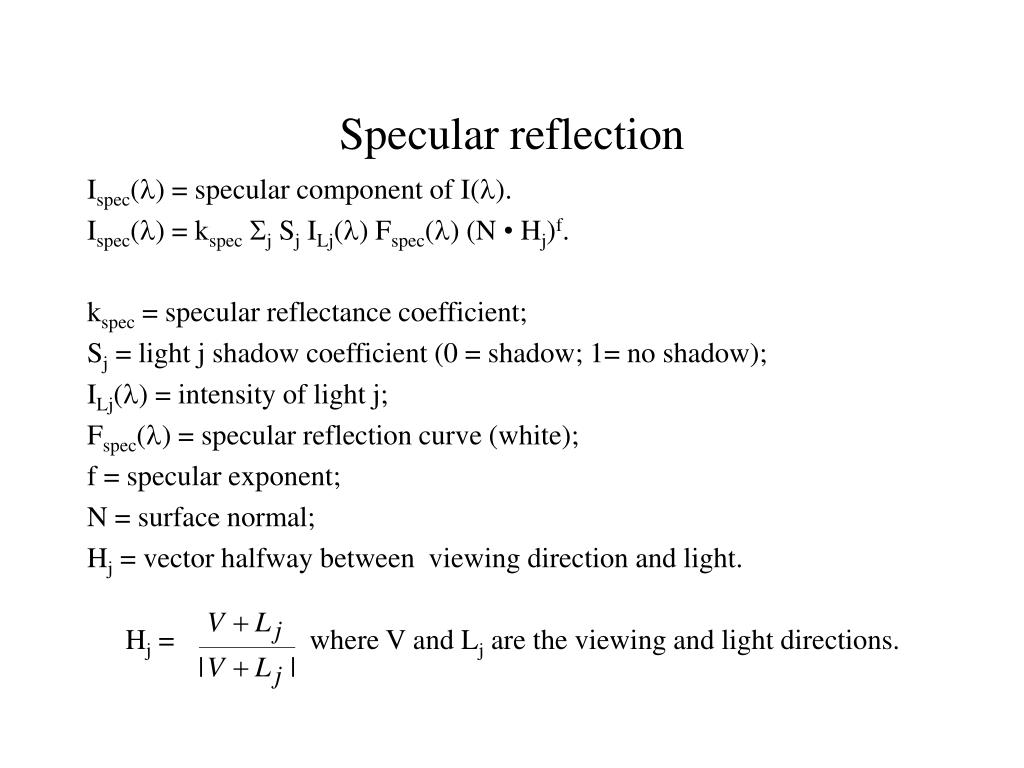 Specular reflection

$I_{spec}(\lambda)$ = specular component of $I(\lambda)$.

$I_{spec}(\lambda) = k_{spec} \Sigma_j S_j I_{Lj}(\lambda) F_{spec}(\lambda) (N \bullet H_j)^f$.

$k_{spec}$ = specular reflectance coefficient;

$S_j$ = light j shadow coefficient (0 = shadow; 1= no shadow);

$I_{Lj}(\lambda)$ = intensity of light j;

$F_{spec}(\lambda)$ = specular reflection curve (white);

f = specular exponent;

N = surface normal;

$H_j$ = vector halfway between viewing direction and light.

$H_j = \frac{V + L_j}{|V + L_j|}$ where V and $L_j$ are the viewing and light directions.